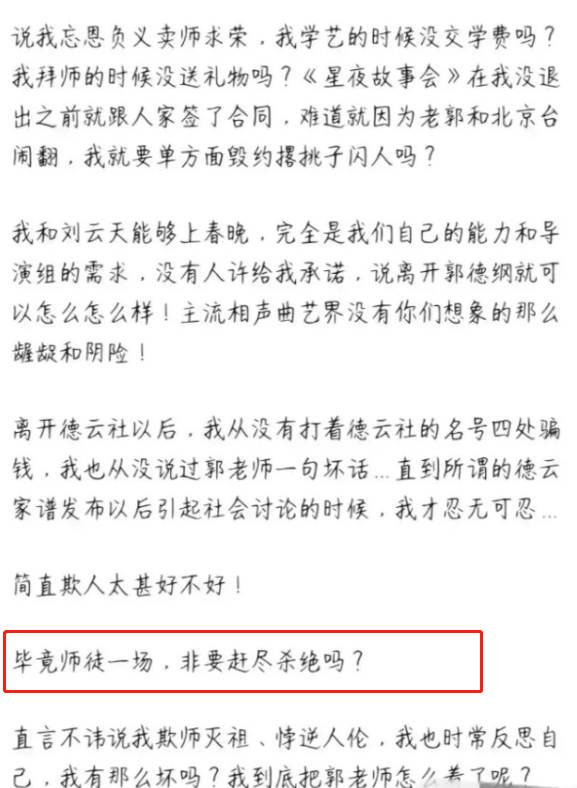 说我忘恩负义卖师求荣，我学艺的时候没交学费吗？我拜师的时候没送礼物吗？《星夜故事会》在我没退出之前就跟人家签了合同，难道就因为老郭和北京台闹翻，我就要单方面毁约撂挑子闪人吗？

我和刘云天能够上春晚，完全是我们自己的能力和导演组的需求，没有人许给我承诺，说离开郭德纲就可以怎么怎么样！主流相声曲艺界没有你们想象的那么龌龊和阴险！

离开德云社以后，我从没有打着德云社的名号四处骗钱，我也从没说过郭老师一句坏话...直到所谓的德云家谱发布以后引起社会讨论的时候，我才忍无可忍...

简直欺人太甚好不好！

毕竟师徒一场，非要赶尽杀绝吗？

直言不讳说我欺师灭祖、悖逆人伦，我也时常反思自己，我有那么坏吗？我到底把郭老师怎么着了呢？